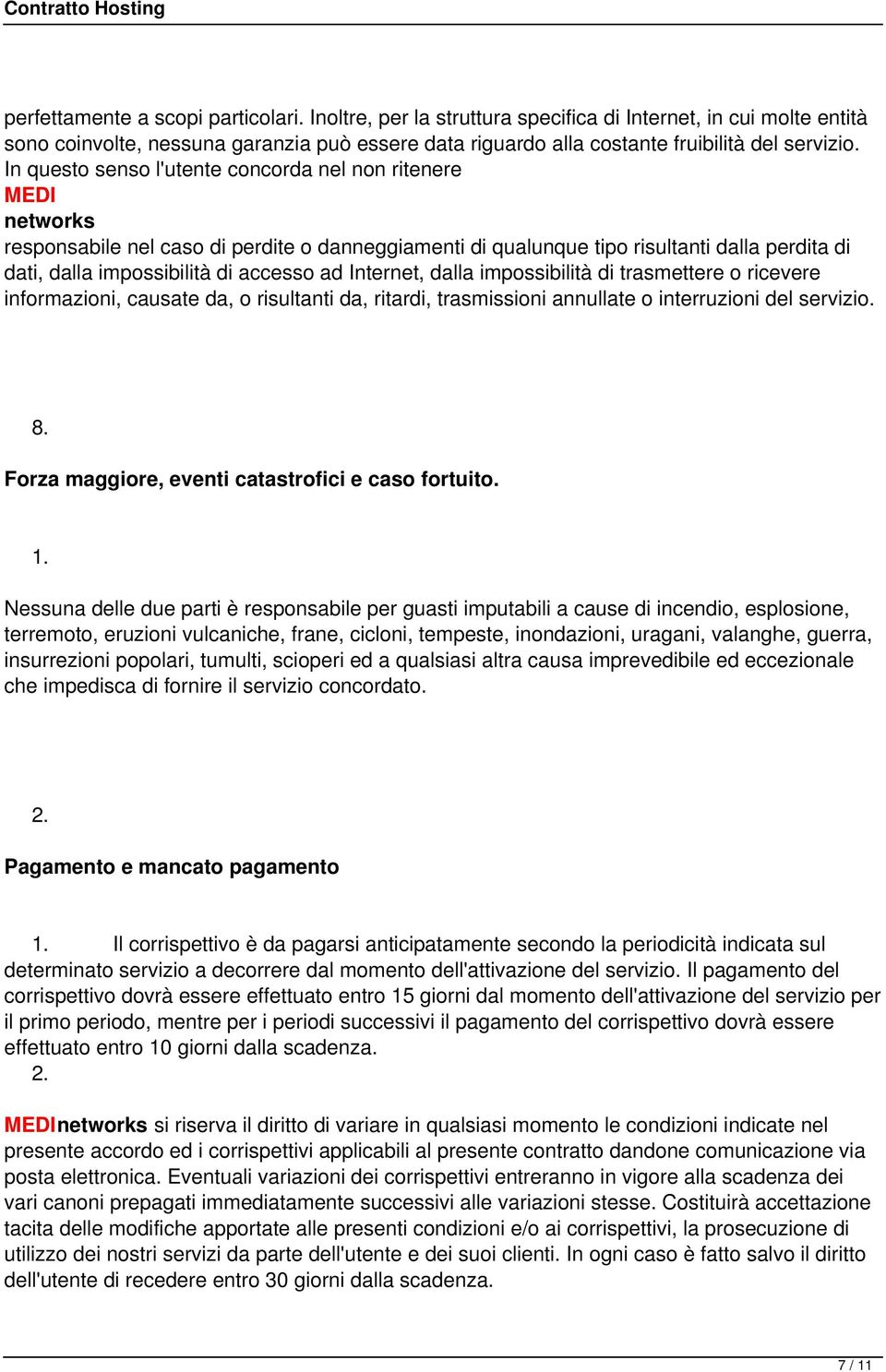 Contratto Hosting

perfettamente a scopi particolari. Inoltre, per la struttura specifica di Internet, in cui molte entità sono coinvolte, nessuna garanzia può essere data riguardo alla costante fruibilità del servizio. In questo senso l'utente concorda nel non ritenere
MEDI
networks
responsabile nel caso di perdite o danneggiamenti di qualunque tipo risultanti dalla perdita di dati, dalla impossibilità di accesso ad Internet, dalla impossibilità di trasmettere o ricevere informazioni, causate da, o risultanti da, ritardi, trasmissioni annullate o interruzioni del servizio.

8.

Forza maggiore, eventi catastrofici e caso fortuito.

1.

Nessuna delle due parti è responsabile per guasti imputabili a cause di incendio, esplosione, terremoto, eruzioni vulcaniche, frane, cicloni, tempeste, inondazioni, uragani, valanghe, guerra, insurrezioni popolari, tumulti, scioperi ed a qualsiasi altra causa imprevedibile ed eccezionale che impedisca di fornire il servizio concordato.

2.

Pagamento e mancato pagamento

1. Il corrispettivo è da pagarsi anticipatamente secondo la periodicità indicata sul determinato servizio a decorrere dal momento dell'attivazione del servizio. Il pagamento del corrispettivo dovrà essere effettuato entro 15 giorni dal momento dell'attivazione del servizio per il primo periodo, mentre per i periodi successivi il pagamento del corrispettivo dovrà essere effettuato entro 10 giorni dalla scadenza.
2.

MEDInetworks si riserva il diritto di variare in qualsiasi momento le condizioni indicate nel presente accordo ed i corrispettivi applicabili al presente contratto dandone comunicazione via posta elettronica. Eventuali variazioni dei corrispettivi entreranno in vigore alla scadenza dei vari canoni prepagati immediatamente successivi alle variazioni stesse. Costituirà accettazione tacita delle modifiche apportate alle presenti condizioni e/o ai corrispettivi, la prosecuzione di utilizzo dei nostri servizi da parte dell'utente e dei suoi clienti. In ogni caso è fatto salvo il diritto dell'utente di recedere entro 30 giorni dalla scadenza.

7 / 11